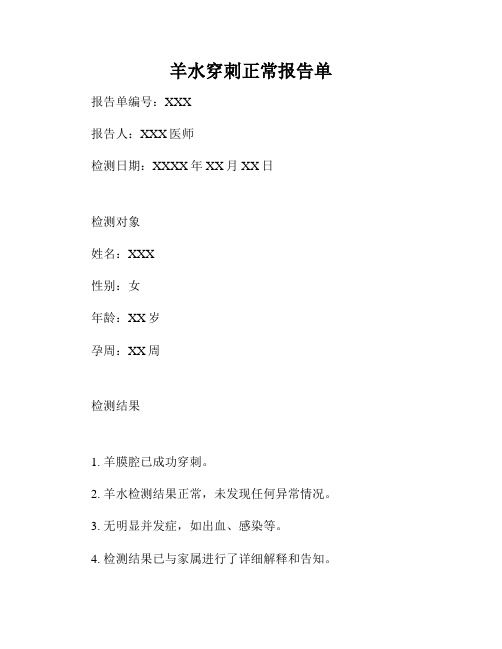 羊水穿刺正常报告单

报告单编号：XXX

报告人：XXX 医师

检测日期：XXXX 年 XX 月 XX 日

检测对象

姓名：XXX

性别：女

年龄：XX 岁

孕周：XX 周

检测结果

1. 羊膜腔已成功穿刺。

2. 羊水检测结果正常，未发现任何异常情况。

3. 无明显并发症，如出血、感染等。

4. 检测结果已与家属进行了详细解释和告知。